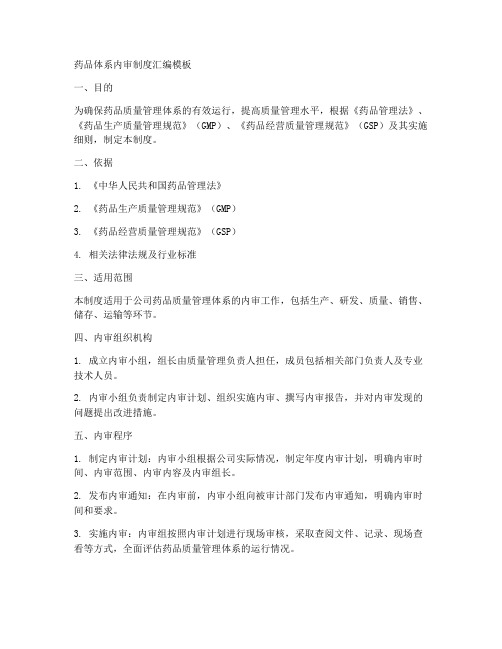 药品体系内审制度汇编模板

一、目的

为确保药品质量管理体系的有效运行，提高质量管理水平，根据《药品管理法》、《药品生产质量管理规范》（GMP）、《药品经营质量管理规范》（GSP）及其实施细则，制定本制度。

二、依据

1. 《中华人民共和国药品管理法》

2. 《药品生产质量管理规范》（GMP）

3. 《药品经营质量管理规范》（GSP）

4. 相关法律法规及行业标准

三、适用范围

本制度适用于公司药品质量管理体系的内审工作，包括生产、研发、质量、销售、储存、运输等环节。

四、内审组织机构

1. 成立内审小组，组长由质量管理负责人担任，成员包括相关部门负责人及专业技术人员。

2. 内审小组负责制定内审计划、组织实施内审、撰写内审报告，并对内审发现的问题提出改进措施。

五、内审程序

1. 制定内审计划：内审小组根据公司实际情况，制定年度内审计划，明确内审时间、内审范围、内审内容及内审组长。

2. 发布内审通知：在内审前，内审小组向被审计部门发布内审通知，明确内审时间和要求。

3. 实施内审：内审组按照内审计划进行现场审核，采取查阅文件、记录、现场查看等方式，全面评估药品质量管理体系的运行情况。